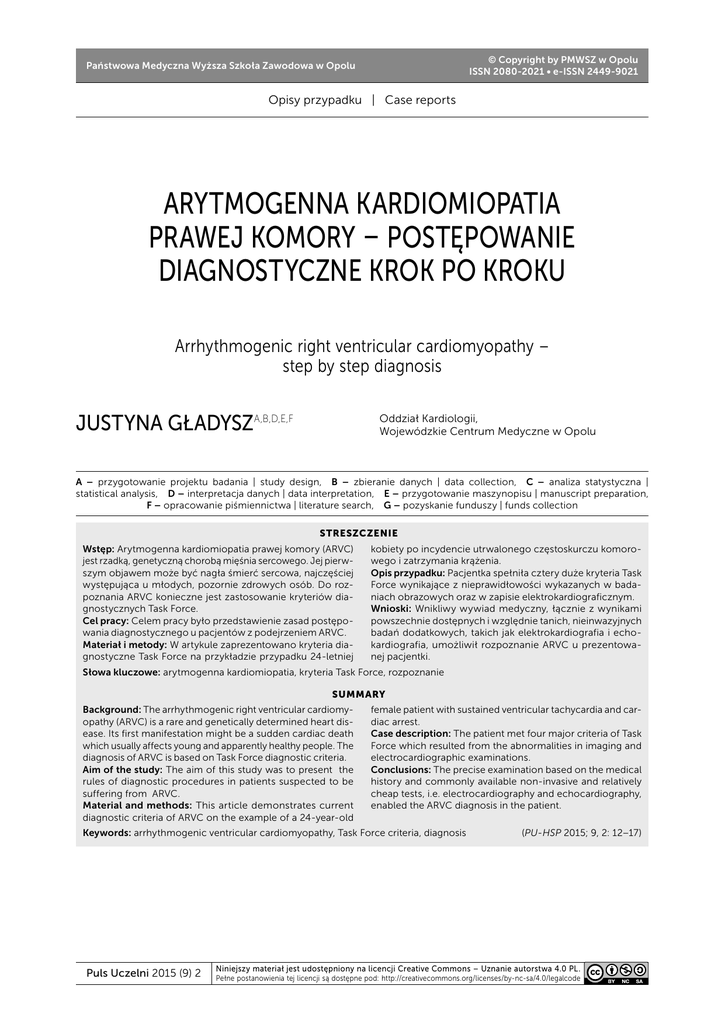 Państwowa Medyczna Wyższa Szkoła Zawodowa w Opolu

© Copyright by PMWSZ w Opolu
ISSN 2080-2021 • e-ISSN 2449-9021

Opisy przypadku | Case reports

ARYTMOGENNA KARDIOMIOPATIA PRAWEJ KOMORY – POSTĘPOWANIE DIAGNOSTYCZNE KROK PO KROKU

Arrhythmogenic right ventricular cardiomyopathy – step by step diagnosis

JUSTYNA GŁADYSZ$^{A,B,D,E,F}$

Oddział Kardiologii,
Wojewódzkie Centrum Medyczne w Opolu

A – przygotowanie projektu badania | study design, B – zbieranie danych | data collection, C – analiza statystyczna | statistical analysis, D – interpretacja danych | data interpretation, E – przygotowanie maszynopisu | manuscript preparation, F – opracowanie piśmiennictwa | literature search, G – pozyskanie funduszy | funds collection

STRESZCZENIE

Wstęp: Arytmogenna kardiomiopatia prawej komory (ARVC) jest rzadką, genetyczną chorobą mięśnia sercowego. Jej pierwszym objawem może być nagła śmierć sercowa, najczęściej występująca u młodych, pozornie zdrowych osób. Do rozpoznania ARVC konieczne jest zastosowanie kryteriów diagnostycznych Task Force.
Cel pracy: Celem pracy było przedstawienie zasad postępowania diagnostycznego u pacjentów z podejrzeniem ARVC.
Materiał i metody: W artykule zaprezentowano kryteria diagnostyczne Task Force na przykładzie przypadku 24-letniej kobiety po incydencie utrwalonego częstoskurczu komorowego i zatrzymania krążenia.
Opis przypadku: Pacjentka spełniła cztery duże kryteria Task Force wynikające z nieprawidłowości wykazanych w badaniach obrazowych oraz w zapisie elektrokardiograficznym.
Wnioski: Wnikliwy wywiad medyczny, łącznie z wynikami powszechnie dostępnych i względnie tanich, nieinwazyjnych badań dodatkowych, takich jak elektrokardiografia i echokardiografia, umożliwił rozpoznanie ARVC u prezentowanej pacjentki.
Słowa kluczowe: arytmogenna kardiomiopatia, kryteria Task Force, rozpoznanie

SUMMARY

Background: The arrhythmogenic right ventricular cardiomyopathy (ARVC) is a rare and genetically determined heart disease. Its first manifestation might be a sudden cardiac death which usually affects young and apparently healthy people. The diagnosis of ARVC is based on Task Force diagnostic criteria.
Aim of the study: The aim of this study was to present the rules of diagnostic procedures in patients suspected to be suffering from ARVC.
Material and methods: This article demonstrates current diagnostic criteria of ARVC on the example of a 24-year-old female patient with sustained ventricular tachycardia and cardiac arrest.
Case description: The patient met four major criteria of Task Force which resulted from the abnormalities in imaging and electrocardiographic examinations.
Conclusions: The precise examination based on the medical history and commonly available non-invasive and relatively cheap tests, i.e. electrocardiography and echocardiography, enabled the ARVC diagnosis in the patient.
Keywords: arrhythmogenic ventricular cardiomyopathy, Task Force criteria, diagnosis (PU-HSP 2015; 9, 2: 12–17)

Puls Uczelni 2015 (9) 2

Niniejszy materiał jest udostępniony na licencji Creative Commons – Uznanie autorstwa 4.0 PL. Pełne postanowienia tej licencji są dostępne pod: http://creativecommons.org/licenses/by-nc-sa/4.0/legalcode

BY NC SA